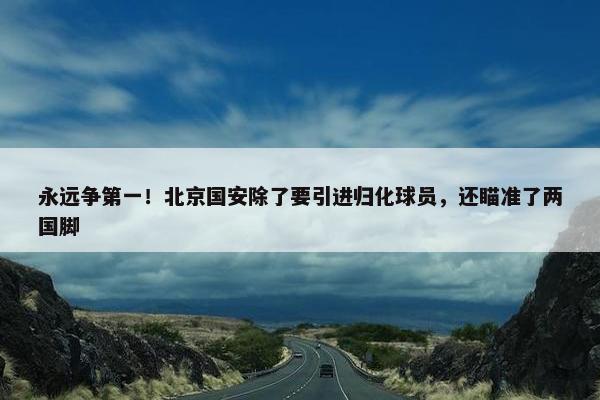 永远争第一！北京国安除了要引进归化球员，还瞄准了两国脚